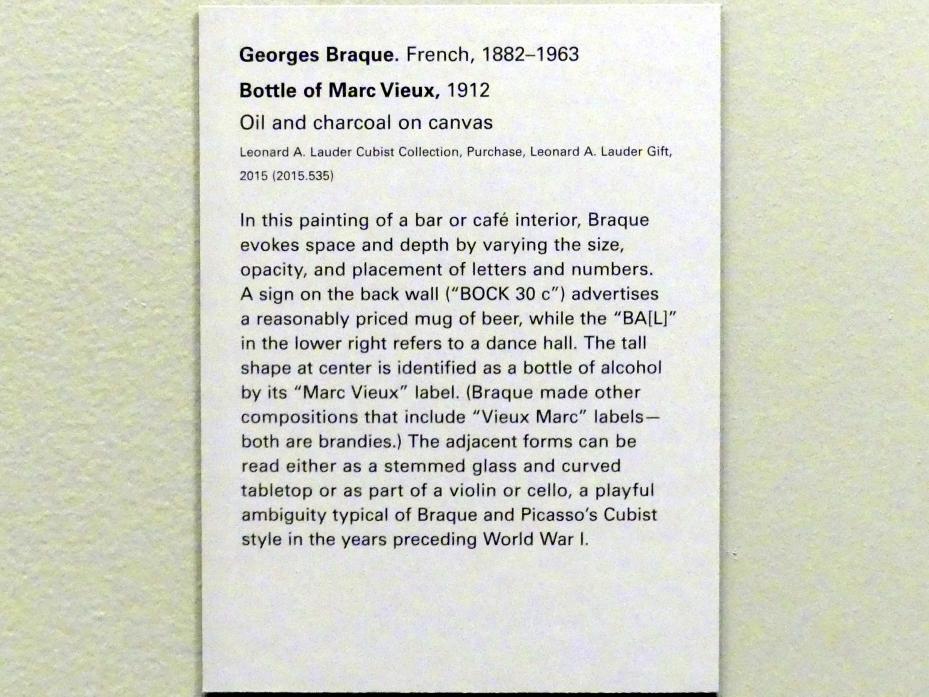 Georges Braque. French, 1882–1963

Bottle of Marc Vieux, 1912

Oil and charcoal on canvas

Leonard A. Lauder Cubist Collection, Purchase, Leonard A. Lauder Gift, 2015 (2015.535)

In this painting of a bar or café interior, Braque evokes space and depth by varying the size, opacity, and placement of letters and numbers. A sign on the back wall ("BOCK 30 c") advertises a reasonably priced mug of beer, while the "BA[L]" in the lower right refers to a dance hall. The tall shape at center is identified as a bottle of alcohol by its "Marc Vieux" label. (Braque made other compositions that include "Vieux Marc" labels—both are brandies.) The adjacent forms can be read either as a stemmed glass and curved tabletop or as part of a violin or cello, a playful ambiguity typical of Braque and Picasso's Cubist style in the years preceding World War I.